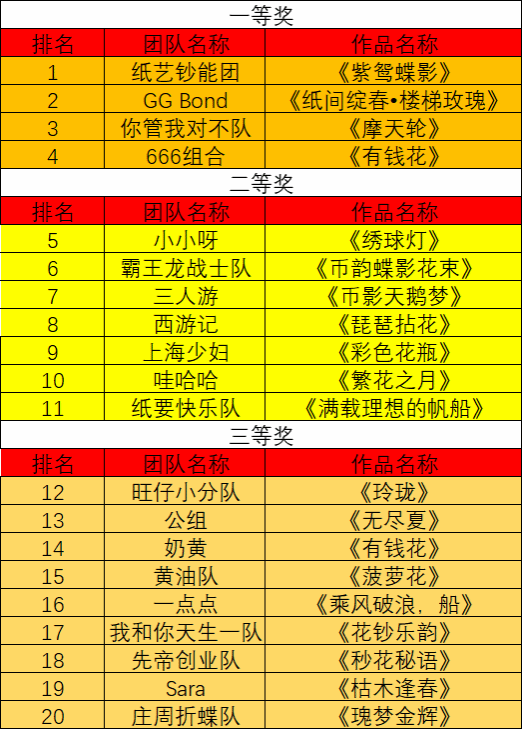 一等奖

| 排名 | 团队名称 | 作品名称 |
|---|---|---|
| 1 | 纸艺钞能团 | 《紫鸳蝶影》 |
| 2 | GG Bond | 《纸间绽春•楼梯玫瑰》 |
| 3 | 你管我对不队 | 《摩天轮》 |
| 4 | 666组合 | 《有钱花》 |

二等奖

| 排名 | 团队名称 | 作品名称 |
|---|---|---|
| 5 | 小小呀 | 《绣球灯》 |
| 6 | 霸王龙战士队 | 《币韵蝶影花束》 |
| 7 | 三人游 | 《币影天鹅梦》 |
| 8 | 西游记 | 《琵琶拈花》 |
| 9 | 上海少妇 | 《彩色花瓶》 |
| 10 | 哇哈哈 | 《繁花之月》 |
| 11 | 纸要快乐队 | 《满载理想的帆船》 |

三等奖

| 排名 | 团队名称 | 作品名称 |
|---|---|---|
| 12 | 旺仔小分队 | 《玲珑》 |
| 13 | 公组 | 《无尽夏》 |
| 14 | 奶黄 | 《有钱花》 |
| 15 | 黄油队 | 《菠萝花》 |
| 16 | 一点点 | 《乘风破浪，船》 |
| 17 | 我和你天生一队 | 《花钞乐韵》 |
| 18 | 先帝创业队 | 《秒花秘语》 |
| 19 | Sara | 《枯木逢春》 |
| 20 | 庄周折蝶队 | 《瑰梦金辉》 |